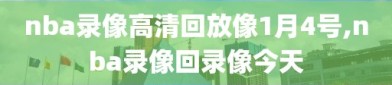 nba录像高清回放像1月4号,nba录像回录像今天